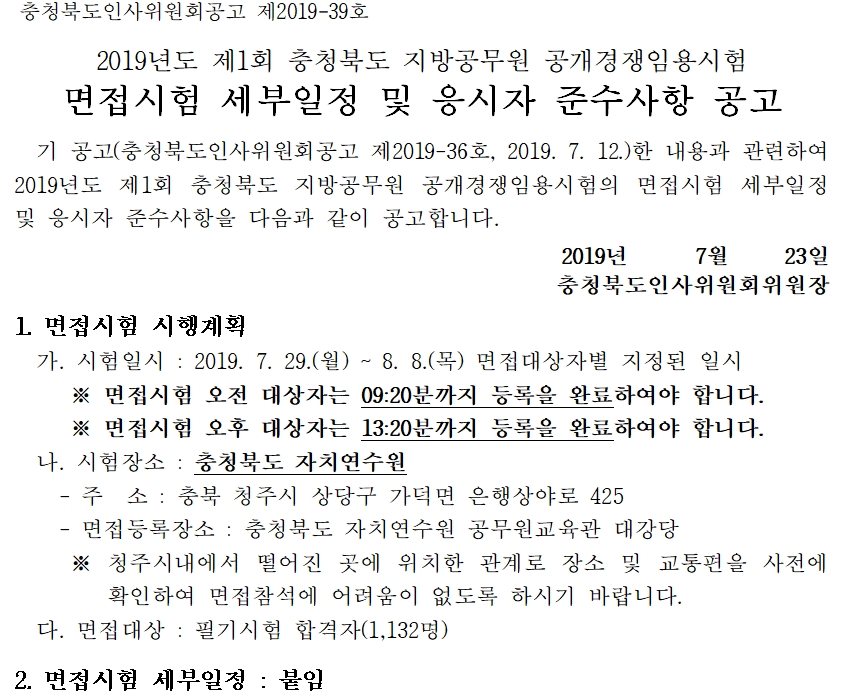 충청북도인사위원회공고 제2019-39호

2019년도 제1회 충청북도 지방공무원 공개경쟁임용시험
면접시험 세부일정 및 응시자 준수사항 공고

기 공고(충청북도인사위원회공고 제2019-36호, 2019. 7. 12.)한 내용과 관련하여 2019년도 제1회 충청북도 지방공무원 공개경쟁임용시험의 면접시험 세부일정 및 응시자 준수사항을 다음과 같이 공고합니다.

2019년 7월 23일
충청북도인사위원회위원장

1. 면접시험 시행계획
가. 시험일시 : 2019. 7. 29.(월) ~ 8. 8.(목) 면접대상자별 지정된 일시
※ 면접시험 오전 대상자는 09:20분까지 등록을 완료하여야 합니다.
※ 면접시험 오후 대상자는 13:20분까지 등록을 완료하여야 합니다.
나. 시험장소 : 충청북도 자치연수원
- 주 소 : 충북 청주시 상당구 가덕면 은행상야로 425
- 면접등록장소 : 충청북도 자치연수원 공무원교육관 대강당
※ 청주시내에서 떨어진 곳에 위치한 관계로 장소 및 교통편을 사전에 확인하여 면접참석에 어려움이 없도록 하시기 바랍니다.
다. 면접대상 : 필기시험 합격자(1,132명)

2. 면접시험 세부일정 : 붙임